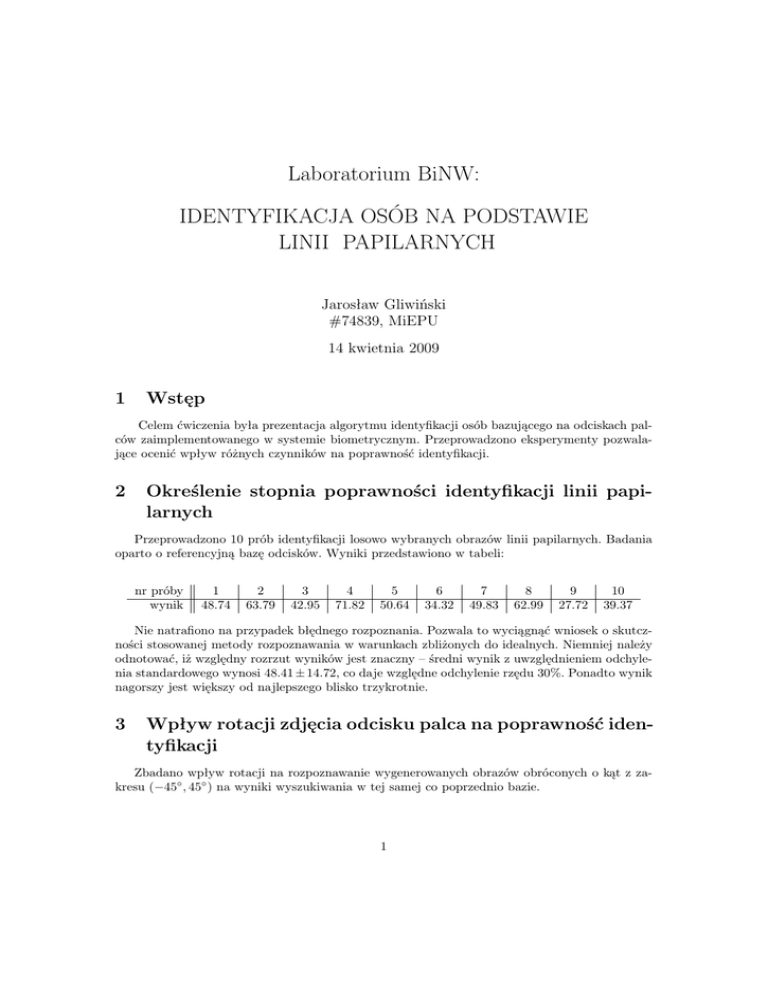 Laboratorium BiNW:

IDENTYFIKACJA OSÓB NA PODSTAWIE LINII PAPILARNYCH

Jarosław Gliwiński
#74839, MiEPU

14 kwietnia 2009

1 Wstęp

Celem ćwiczenia była prezentacja algorytmu identyfikacji osób bazującego na odciskach palców zaimplementowanego w systemie biometrycznym. Przeprowadzono eksperymenty pozwalające ocenić wpływ różnych czynników na poprawność identyfikacji.

2 Określenie stopnia poprawności identyfikacji linii papilarnych

Przeprowadzono 10 prób identyfikacji losowo wybranych obrazów linii papilarnych. Badania oparto o referencyjną bazę odcisków. Wyniki przedstawiono w tabeli:

| nr próby | 1 | 2 | 3 | 4 | 5 | 6 | 7 | 8 | 9 | 10 |
|---|---|---|---|---|---|---|---|---|---|---|
| wynik | 48.74 | 63.79 | 42.95 | 71.82 | 50.64 | 34.32 | 49.83 | 62.99 | 27.72 | 39.37 |

Nie natrafiono na przypadek błędnego rozpoznania. Pozwala to wyciągnąć wniosek o skuteczności stosowanej metody rozpoznawania w warunkach zbliżonych do idealnych. Niemniej należy odnotować, iż względny rozrzut wyników jest znaczny – średni wynik z uwzględnieniem odchylenia standardowego wynosi $48.41 \pm 14.72$, co daje względne odchylenie rzędu 30%. Ponadto wynik nagorszy jest większy od najlepszego blisko trzykrotnie.

3 Wpływ rotacji zdjęcia odcisku palca na poprawność identyfikacji

Zbadano wpływ rotacji na rozpoznawanie wygenerowanych obrazów obróconych o kąt z zakresu $(-45°, 45°)$ na wyniki wyszukiwania w tej samej co poprzednio bazie.

1